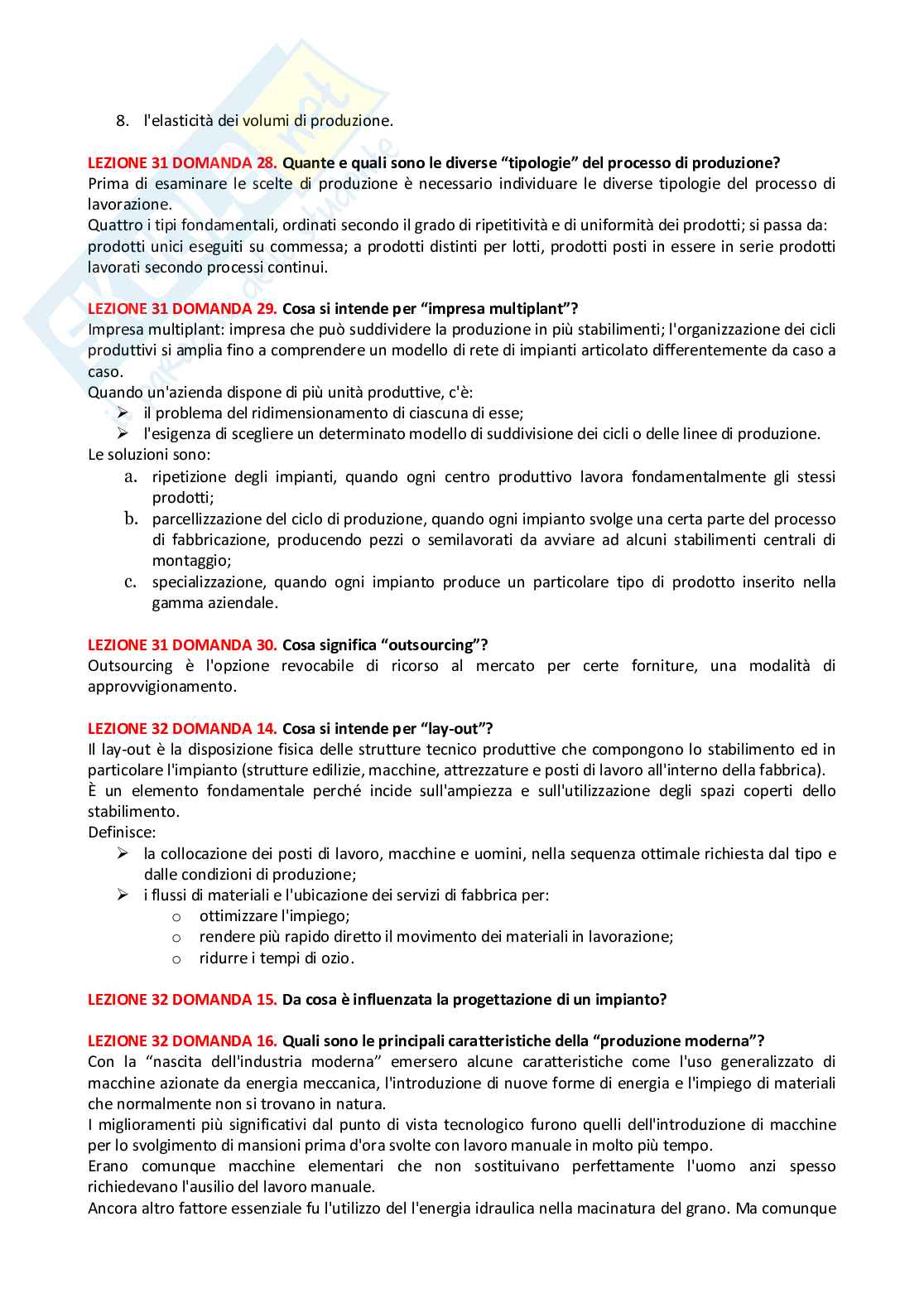 8. l'elasticità dei volumi di produzione.

LEZIONE 31 DOMANDA 28. Quante e quali sono le diverse "tipologie" del processo di produzione?
Prima di esaminare le scelte di produzione è necessario individuare le diverse tipologie del processo di lavorazione.
Quattro i tipi fondamentali, ordinati secondo il grado di ripetitività e di uniformità dei prodotti; si passa da: prodotti unici eseguiti su commessa; a prodotti distinti per lotti, prodotti posti in essere in serie prodotti lavorati secondo processi continui.

LEZIONE 31 DOMANDA 29. Cosa si intende per "impresa multiplant"?
Impresa multiplant: impresa che può suddividere la produzione in più stabilimenti; l'organizzazione dei cicli produttivi si amplia fino a comprendere un modello di rete di impianti articolato differentemente da caso a caso.
Quando un'azienda dispone di più unità produttive, c'è:
➢ il problema del ridimensionamento di ciascuna di esse;
➢ l'esigenza di scegliere un determinato modello di suddivisione dei cicli o delle linee di produzione.
Le soluzioni sono:
a. ripetizione degli impianti, quando ogni centro produttivo lavora fondamentalmente gli stessi prodotti;
b. parcellizzazione del ciclo di produzione, quando ogni impianto svolge una certa parte del processo di fabbricazione, producendo pezzi o semilavorati da avviare ad alcuni stabilimenti centrali di montaggio;
c. specializzazione, quando ogni impianto produce un particolare tipo di prodotto inserito nella gamma aziendale.

LEZIONE 31 DOMANDA 30. Cosa significa "outsourcing"?
Outsourcing è l'opzione revocabile di ricorso al mercato per certe forniture, una modalità di approvvigionamento.

LEZIONE 32 DOMANDA 14. Cosa si intende per "lay-out"?
Il lay-out è la disposizione fisica delle strutture tecnico produttive che compongono lo stabilimento ed in particolare l'impianto (strutture edilizie, macchine, attrezzature e posti di lavoro all'interno della fabbrica).
È un elemento fondamentale perché incide sull'ampiezza e sull'utilizzazione degli spazi coperti dello stabilimento.
Definisce:
➢ la collocazione dei posti di lavoro, macchine e uomini, nella sequenza ottimale richiesta dal tipo e dalle condizioni di produzione;
➢ i flussi di materiali e l'ubicazione dei servizi di fabbrica per:
o ottimizzare l'impiego;
o rendere più rapido diretto il movimento dei materiali in lavorazione;
o ridurre i tempi di ozio.

LEZIONE 32 DOMANDA 15. Da cosa è influenzata la progettazione di un impianto?

LEZIONE 32 DOMANDA 16. Quali sono le principali caratteristiche della "produzione moderna"?
Con la "nascita dell'industria moderna" emersero alcune caratteristiche come l'uso generalizzato di macchine azionate da energia meccanica, l'introduzione di nuove forme di energia e l'impiego di materiali che normalmente non si trovano in natura.
I miglioramenti più significativi dal punto di vista tecnologico furono quelli dell'introduzione di macchine per lo svolgimento di mansioni prima d'ora svolte con lavoro manuale in molto più tempo.
Erano comunque macchine elementari che non sostituivano perfettamente l'uomo anzi spesso richiedevano l'ausilio del lavoro manuale.
Ancora altro fattore essenziale fu l'utilizzo del l'energia idraulica nella macinatura del grano. Ma comunque